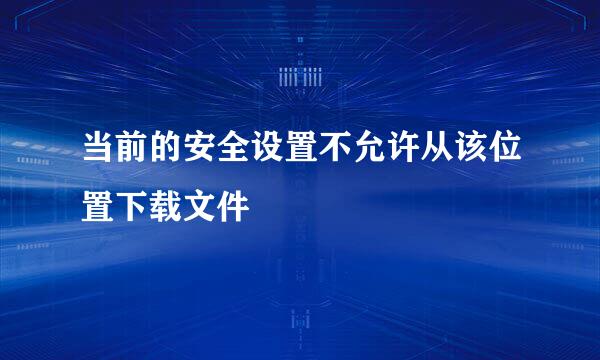 当前的安全设置不允许从该位置下载文件